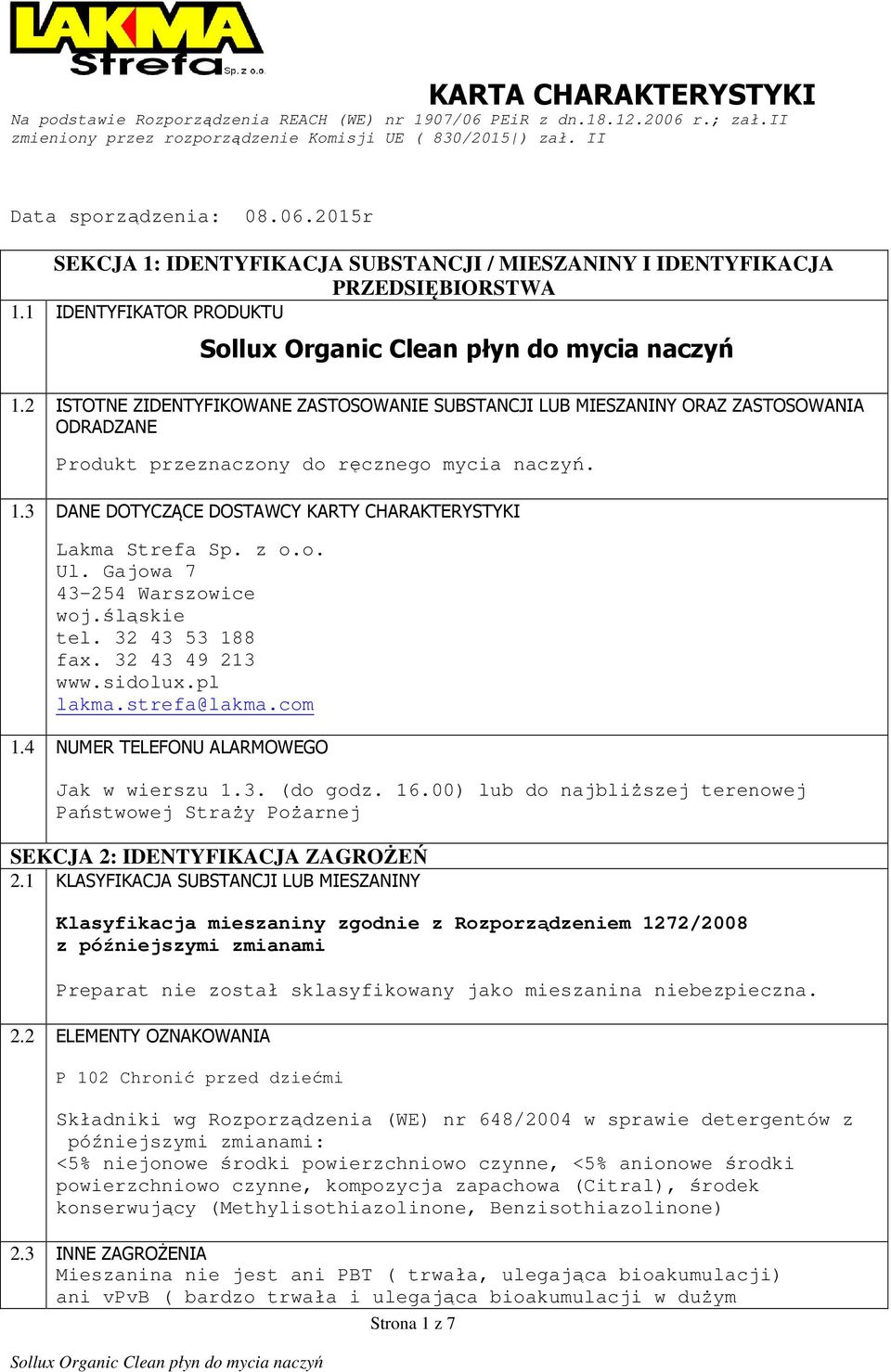 LAKMA Strefa Sp. z o.o.

KARTA CHARAKTERYSTYKI
Na podstawie Rozporządzenia REACH (WE) nr 1907/06 PEiR z dn.18.12.2006 r.; zał.II zmieniony przez rozporządzenie Komisji UE ( 830/2015|) zał. II

Data sporządzenia: 08.06.2015r

SEKCJA 1: IDENTYFIKACJA SUBSTANCJI / MIESZANINY I IDENTYFIKACJA PRZEDSIĘBIORSTWA

1.1 IDENTYFIKATOR PRODUKTU

Sollux Organic Clean płyn do mycia naczyń

1.2 ISTOTNE ZIDENTYFIKOWANE ZASTOSOWANIE SUBSTANCJI LUB MIESZANINY ORAZ ZASTOSOWANIA ODRADZANE

Produkt przeznaczony do ręcznego mycia naczyń.

1.3 DANE DOTYCZĄCE DOSTAWCY KARTY CHARAKTERYSTYKI

Lakma Strefa Sp. z o.o.
Ul. Gajowa 7
43-254 Warszowice
woj.śląskie
tel. 32 43 53 188
fax. 32 43 49 213
www.sidolux.pl
lakma.strefa@lakma.com

1.4 NUMER TELEFONU ALARMOWEGO

Jak w wierszu 1.3. (do godz. 16.00) lub do najbliższej terenowej Państwowej Straży Pożarnej

SEKCJA 2: IDENTYFIKACJA ZAGROŻEŃ

2.1 KLASYFIKACJA SUBSTANCJI LUB MIESZANINY

Klasyfikacja mieszaniny zgodnie z Rozporządzeniem 1272/2008 z późniejszymi zmianami

Preparat nie został sklasyfikowany jako mieszanina niebezpieczna.

2.2 ELEMENTY OZNAKOWANIA

P 102 Chronić przed dziećmi

Składniki wg Rozporządzenia (WE) nr 648/2004 w sprawie detergentów z późniejszymi zmianami:
<5% niejonowe środki powierzchniowo czynne, <5% anionowe środki powierzchniowo czynne, kompozycja zapachowa (Citral), środek konserwujący (Methylisothiazolinone, Benzisothiazolinone)

2.3 INNE ZAGROŻENIA
Mieszanina nie jest ani PBT ( trwała, ulegająca bioakumulacji) ani vPvB ( bardzo trwała i ulegająca bioakumulacji w dużym

Strona 1 z 7

Sollux Organic Clean płyn do mycia naczyń